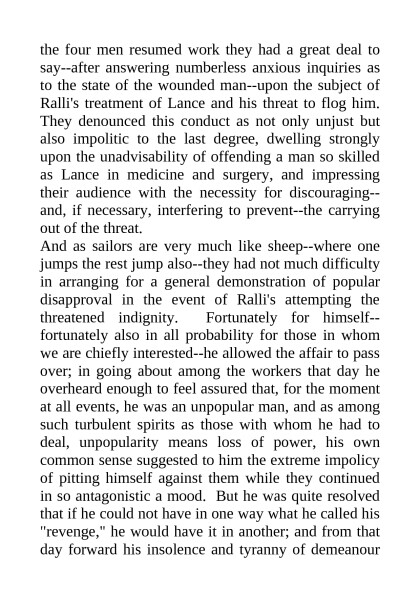 the four men resumed work they had a great deal to say--after answering numberless anxious inquiries as to the state of the wounded man--upon the subject of Ralli's treatment of Lance and his threat to flog him. They denounced this conduct as not only unjust but also impolitic to the last degree, dwelling strongly upon the unadvisability of offending a man so skilled as Lance in medicine and surgery, and impressing their audience with the necessity for discouraging--and, if necessary, interfering to prevent--the carrying out of the threat.
And as sailors are very much like sheep--where one jumps the rest jump also--they had not much difficulty in arranging for a general demonstration of popular disapproval in the event of Ralli's attempting the threatened indignity. Fortunately for himself--fortunately also in all probability for those in whom we are chiefly interested--he allowed the affair to pass over; in going about among the workers that day he overheard enough to feel assured that, for the moment at all events, he was an unpopular man, and as among such turbulent spirits as those with whom he had to deal, unpopularity means loss of power, his own common sense suggested to him the extreme impolicy of pitting himself against them while they continued in so antagonistic a mood. But he was quite resolved that if he could not have in one way what he called his "revenge," he would have it in another; and from that day forward his insolence and tyranny of demeanour